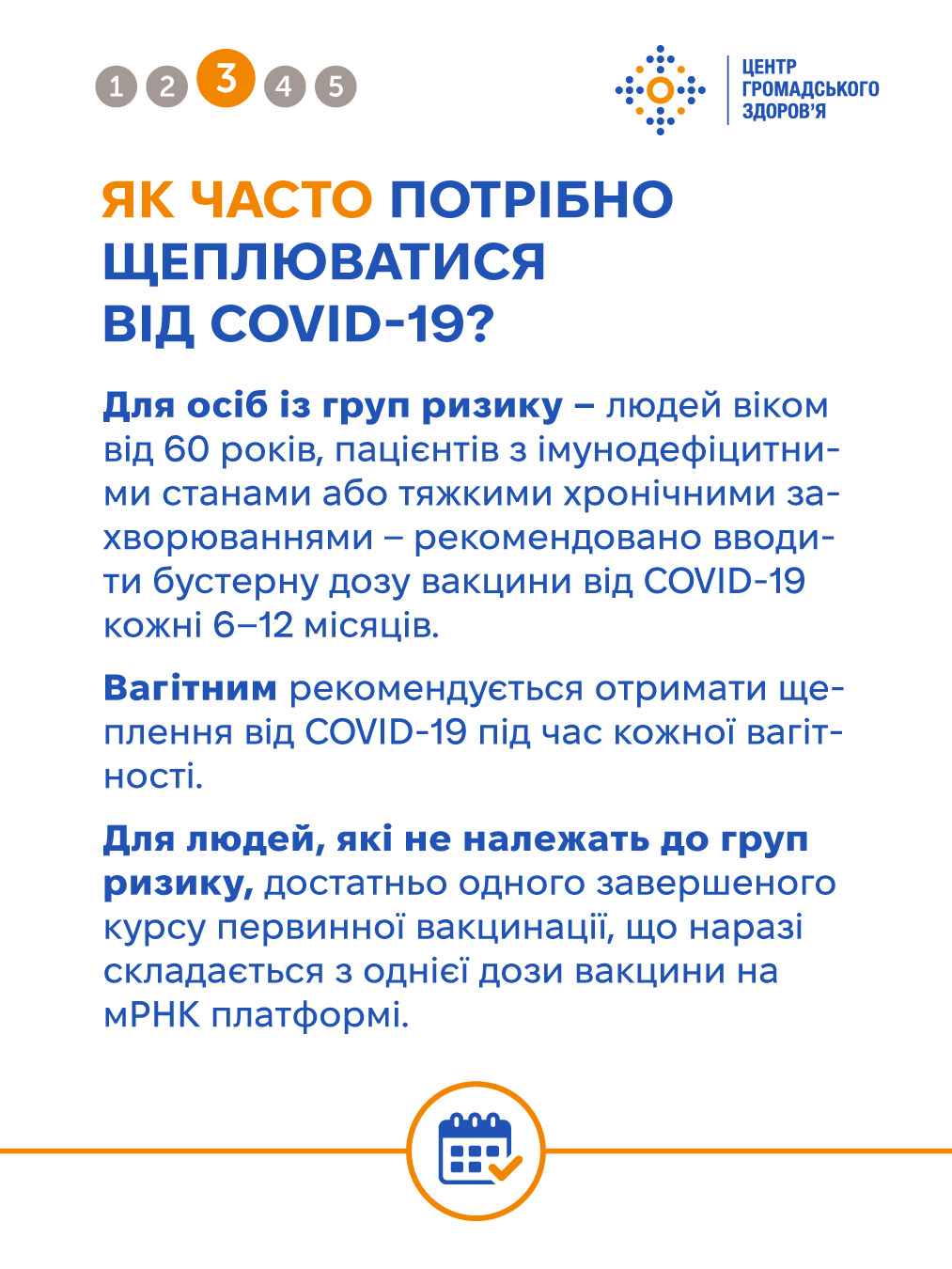 1 2 3 4 5

ЦЕНТР ГРОМАДСЬКОГО ЗДОРОВ'Я

ЯК ЧАСТО ПОТРІБНО ЩЕПЛЮВАТИСЯ ВІД COVID-19?

Для осіб із груп ризику – людей віком від 60 років, пацієнтів з імунодефіцитними станами або тяжкими хронічними захворюваннями – рекомендовано вводити бустерну дозу вакцини від COVID-19 кожні 6–12 місяців.

Вагітним рекомендується отримати щеплення від COVID-19 під час кожної вагітності.

Для людей, які не належать до груп ризику, достатньо одного завершеного курсу первинної вакцинації, що наразі складається з однієї дози вакцини на мРНК платформі.